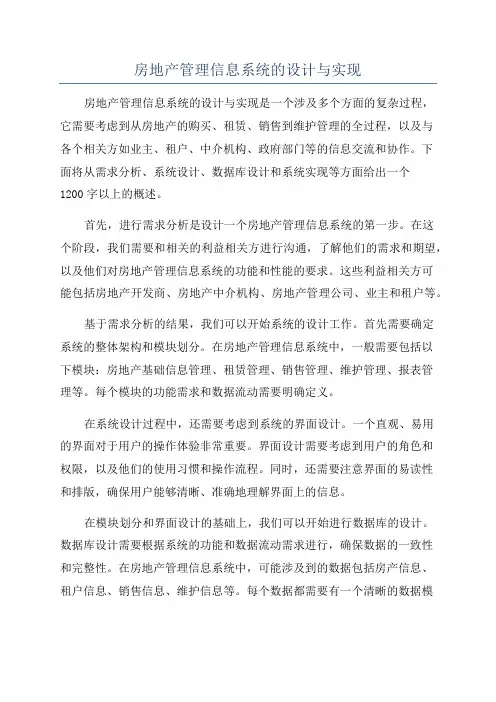 房地产管理信息系统的设计与实现

房地产管理信息系统的设计与实现是一个涉及多个方面的复杂过程，它需要考虑到从房地产的购买、租赁、销售到维护管理的全过程，以及与各个相关方如业主、租户、中介机构、政府部门等的信息交流和协作。下面将从需求分析、系统设计、数据库设计和系统实现等方面给出一个1200字以上的概述。

首先，进行需求分析是设计一个房地产管理信息系统的第一步。在这个阶段，我们需要和相关的利益相关方进行沟通，了解他们的需求和期望，以及他们对房地产管理信息系统的功能和性能的要求。这些利益相关方可能包括房地产开发商、房地产中介机构、房地产管理公司、业主和租户等。

基于需求分析的结果，我们可以开始系统的设计工作。首先需要确定系统的整体架构和模块划分。在房地产管理信息系统中，一般需要包括以下模块：房地产基础信息管理、租赁管理、销售管理、维护管理、报表管理等。每个模块的功能需求和数据流动需要明确定义。

在系统设计过程中，还需要考虑到系统的界面设计。一个直观、易用的界面对于用户的操作体验非常重要。界面设计需要考虑到用户的角色和权限，以及他们的使用习惯和操作流程。同时，还需要注意界面的易读性和排版，确保用户能够清晰、准确地理解界面上的信息。

在模块划分和界面设计的基础上，我们可以开始进行数据库的设计。数据库设计需要根据系统的功能和数据流动需求进行，确保数据的一致性和完整性。在房地产管理信息系统中，可能涉及到的数据包括房产信息、租户信息、销售信息、维护信息等。每个数据都需要有一个清晰的数据模